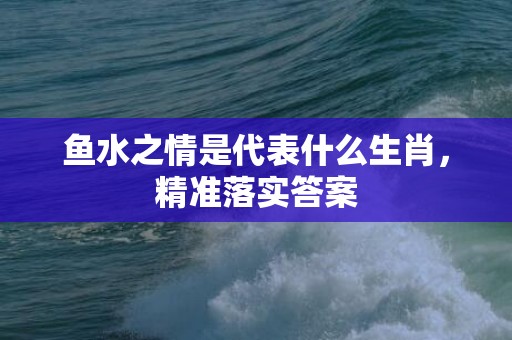 鱼水之情是代表什么生肖，精准落实答案